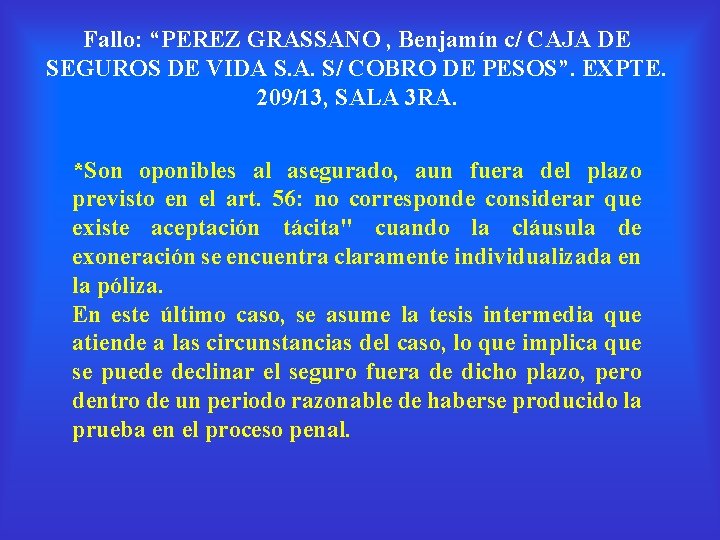 Fallo: “PEREZ GRASSANO , Benjamín c/ CAJA DE SEGUROS DE VIDA S.A. S/ COBRO DE PESOS”. EXPTE. 209/13, SALA 3RA.

*Son oponibles al asegurado, aun fuera del plazo previsto en el art. 56: no corresponde considerar que existe aceptación tácita" cuando la cláusula de exoneración se encuentra claramente individualizada en la póliza.
En este último caso, se asume la tesis intermedia que atiende a las circunstancias del caso, lo que implica que se puede declinar el seguro fuera de dicho plazo, pero dentro de un periodo razonable de haberse producido la prueba en el proceso penal.